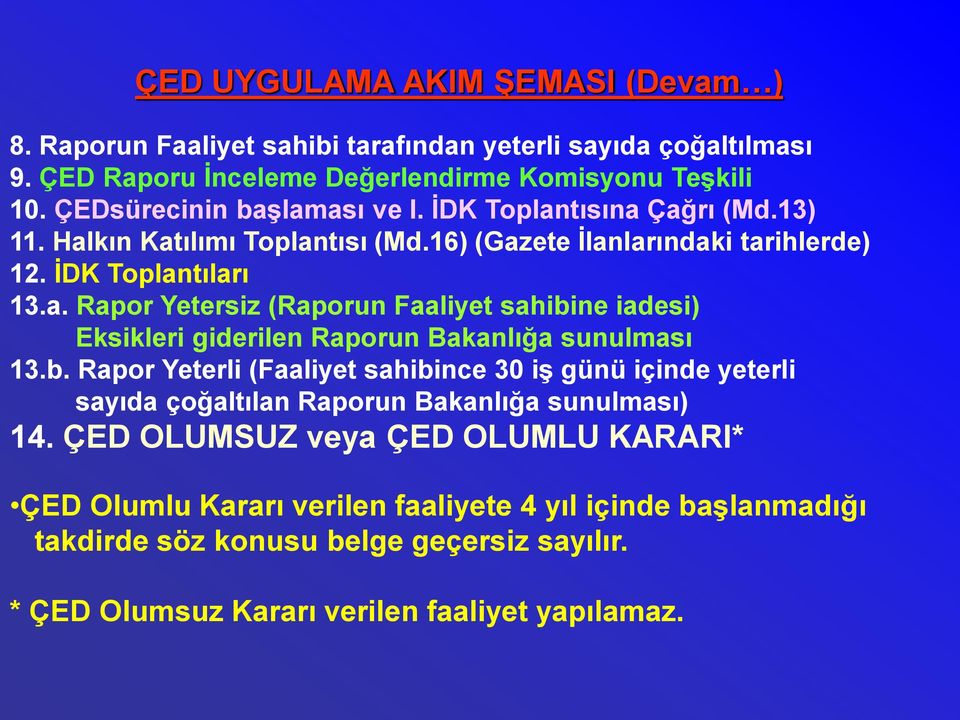 ÇED UYGULAMA AKIM ŞEMASI (Devam…)

8. Raporun Faaliyet sahibi tarafından yeterli sayıda çoğaltılması
9. ÇED Raporu İnceleme Değerlendirme Komisyonu Teşkili
10. ÇEDsürecinin başlaması ve I. İDK Toplantısına Çağrı (Md.13)
11. Halkın Katılımı Toplantısı (Md.16) (Gazete İlanlarındaki tarihlerde)
12. İDK Toplantıları
13.a. Rapor Yetersiz (Raporun Faaliyet sahibine iadesi)
Eksikleri giderilen Raporun Bakanlığa sunulması
13.b. Rapor Yeterli (Faaliyet sahibince 30 iş günü içinde yeterli sayıda çoğaltılan Raporun Bakanlığa sunulması)
14. ÇED OLUMSUZ veya ÇED OLUMLU KARARI*

•ÇED Olumlu Kararı verilen faaliyete 4 yıl içinde başlanmadığı takdirde söz konusu belge geçersiz sayılır.

* ÇED Olumsuz Kararı verilen faaliyet yapılamaz.